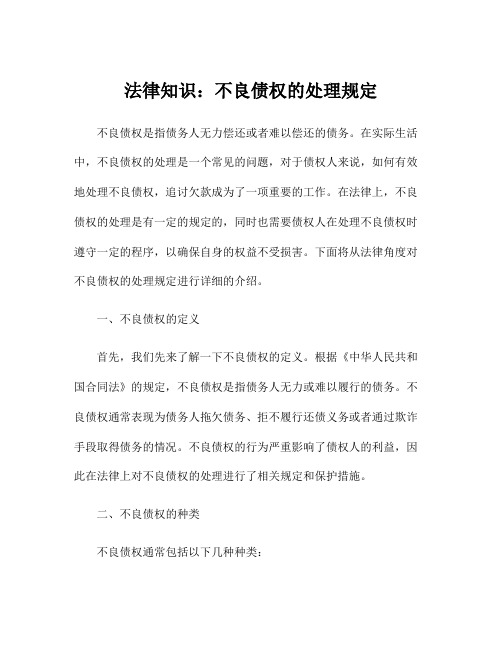 法律知识：不良债权的处理规定

不良债权是指债务人无力偿还或者难以偿还的债务。在实际生活中，不良债权的处理是一个常见的问题，对于债权人来说，如何有效地处理不良债权，追讨欠款成为了一项重要的工作。在法律上，不良债权的处理是有一定的规定的，同时也需要债权人在处理不良债权时遵守一定的程序，以确保自身的权益不受损害。下面将从法律角度对不良债权的处理规定进行详细的介绍。

一、不良债权的定义

首先，我们先来了解一下不良债权的定义。根据《中华人民共和国合同法》的规定，不良债权是指债务人无力或难以履行的债务。不良债权通常表现为债务人拖欠债务、拒不履行还债义务或者通过欺诈手段取得债务的情况。不良债权的行为严重影响了债权人的利益，因此在法律上对不良债权的处理进行了相关规定和保护措施。

二、不良债权的种类

不良债权通常包括以下几种种类：